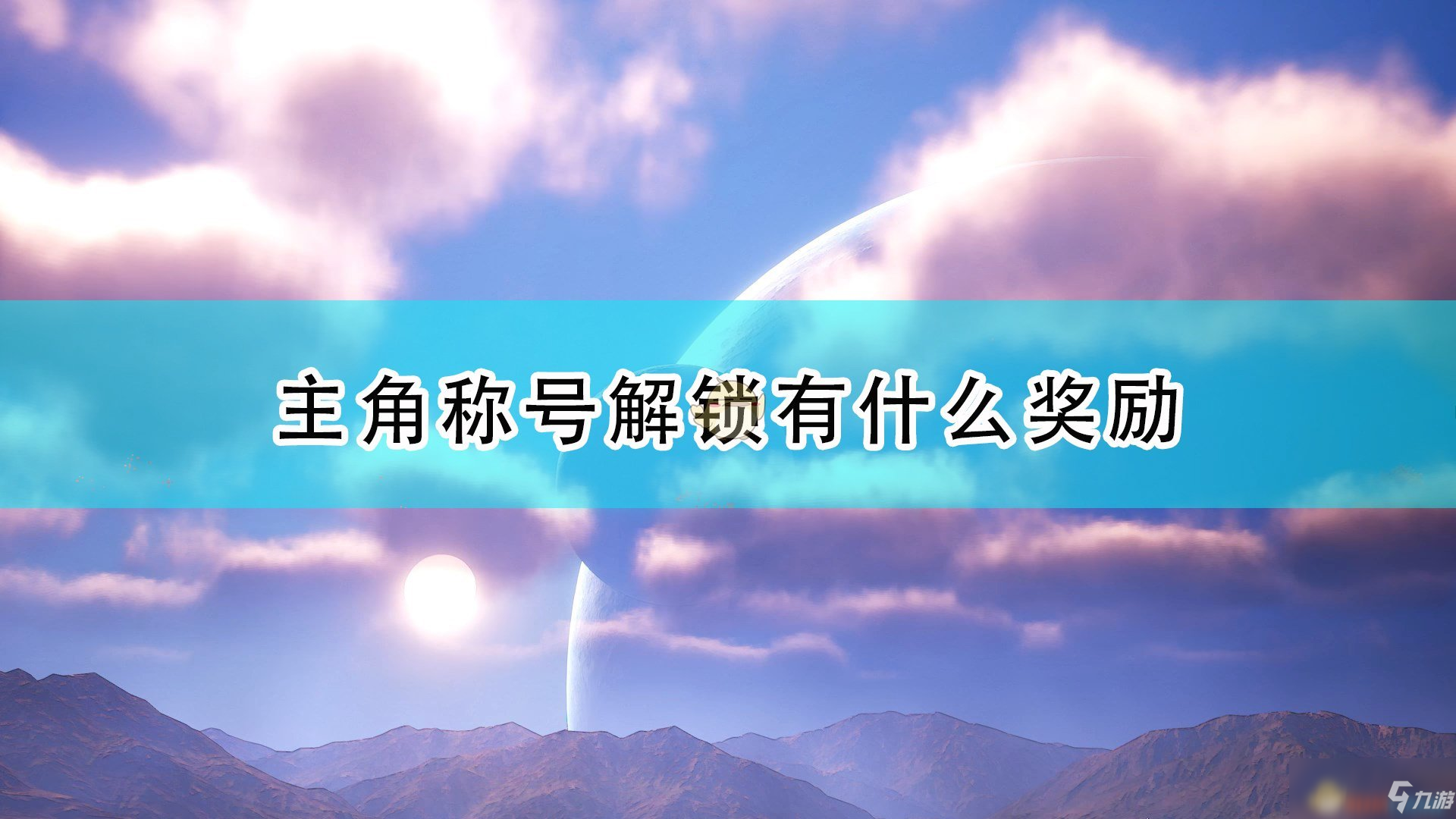 主角称号解锁有什么奖励

九游